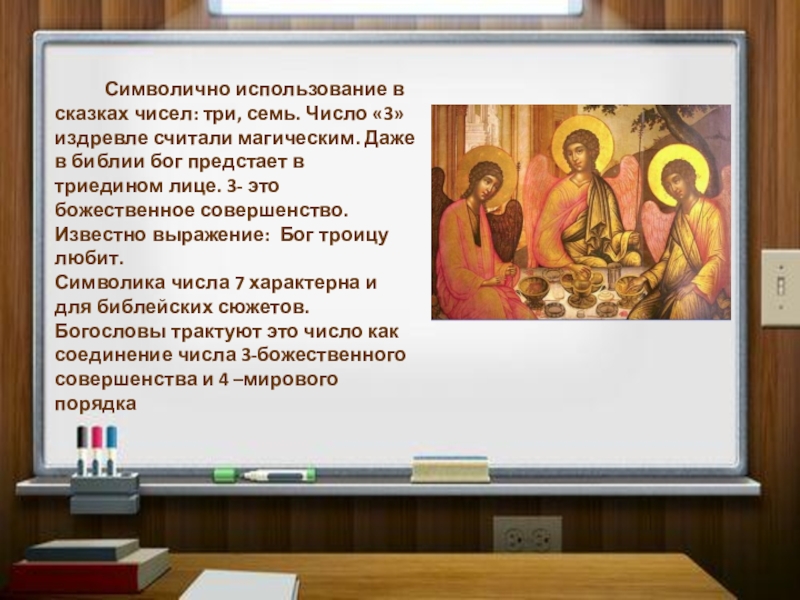 Символично использование в сказках чисел: три, семь. Число «3» издревле считали магическим. Даже в библии бог предстает в триедином лице. 3- это божественное совершенство. Известно выражение: Бог троицу любит.
Символика числа 7 характерна и для библейских сюжетов. Богословы трактуют это число как соединение числа 3-божественного совершенства и 4 –мирового порядка